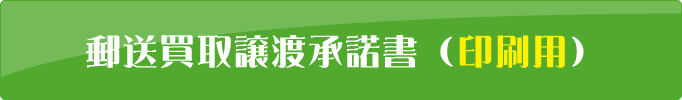 郵送買取譲渡承諾書（印刷用）